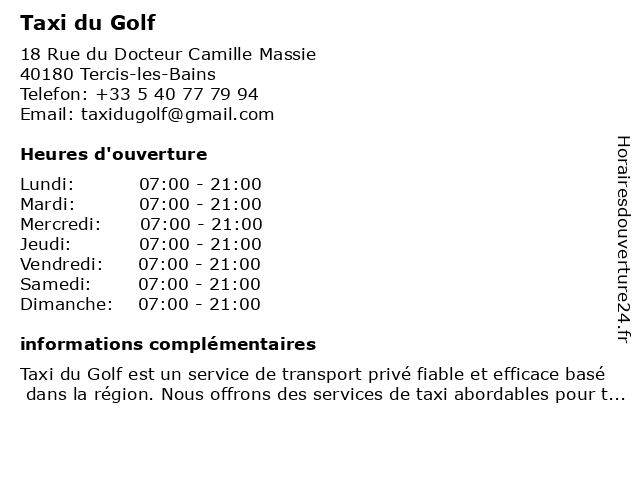 Taxi du Golf

18 Rue du Docteur Camille Massie
40180 Tercis-les-Bains
Telefon: +33 5 40 77 79 94
Email: taxidugolf@gmail.com

Heures d'ouverture

Lundi: 07:00 - 21:00
Mardi: 07:00 - 21:00
Mercredi: 07:00 - 21:00
Jeudi: 07:00 - 21:00
Vendredi: 07:00 - 21:00
Samedi: 07:00 - 21:00
Dimanche: 07:00 - 21:00

informations complémentaires

Taxi du Golf est un service de transport privé fiable et efficace basé dans la région. Nous offrons des services de taxi abordables pour t...

Horairesdouverture24.fr